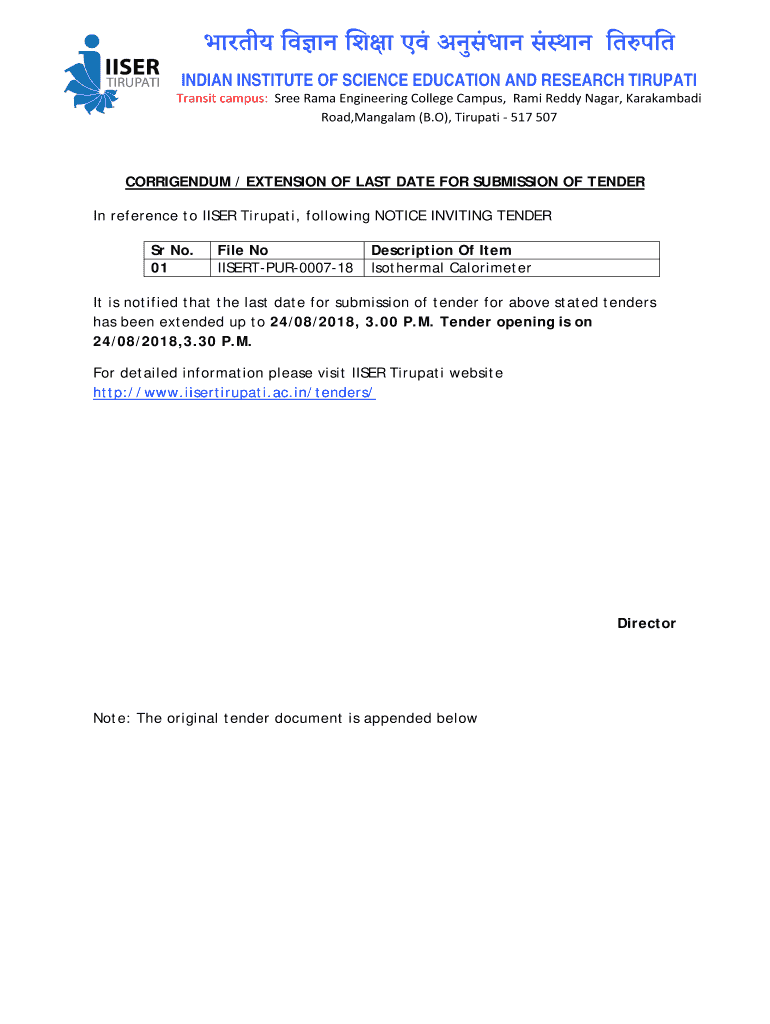 IISER TIRUPATI

भारतीय विज्ञान शिक्षा एवं अनुसंधान संस्थान तिरुपति

INDIAN INSTITUTE OF SCIENCE EDUCATION AND RESEARCH TIRUPATI

Transit campus: Sree Rama Engineering College Campus, Rami Reddy Nagar, Karakambadi Road,Mangalam (B.O), Tirupati - 517 507

CORRIGENDUM / EXTENSION OF LAST DATE FOR SUBMISSION OF TENDER

In reference to IISER Tirupati, following NOTICE INVITING TENDER

| Sr No. | File No | Description Of Item |
|---|---|---|
| 01 | IISERT-PUR-0007-18 | Isothermal Calorimeter |

It is notified that the last date for submission of tender for above stated tenders has been extended up to 24/08/2018, 3.00 P.M. Tender opening is on 24/08/2018,3.30 P.M.

For detailed information please visit IISER Tirupati website http://www.iisertirupati.ac.in/tenders/

Director

Note: The original tender document is appended below